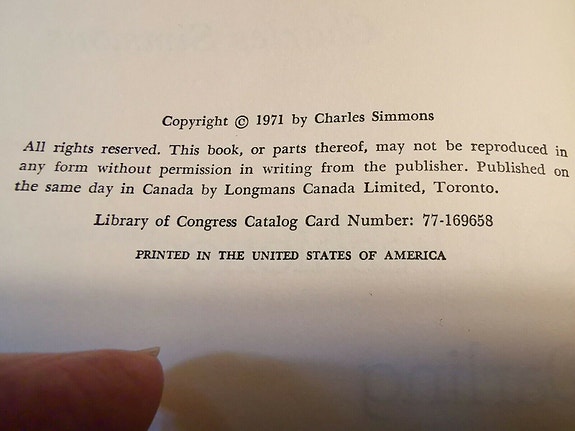 Copyright © 1971 by Charles Simmons

All rights reserved. This book, or parts thereof, may not be reproduced in any form without permission in writing from the publisher. Published on the same day in Canada by Longmans Canada Limited, Toronto.

Library of Congress Catalog Card Number: 77-169658

PRINTED IN THE UNITED STATES OF AMERICA